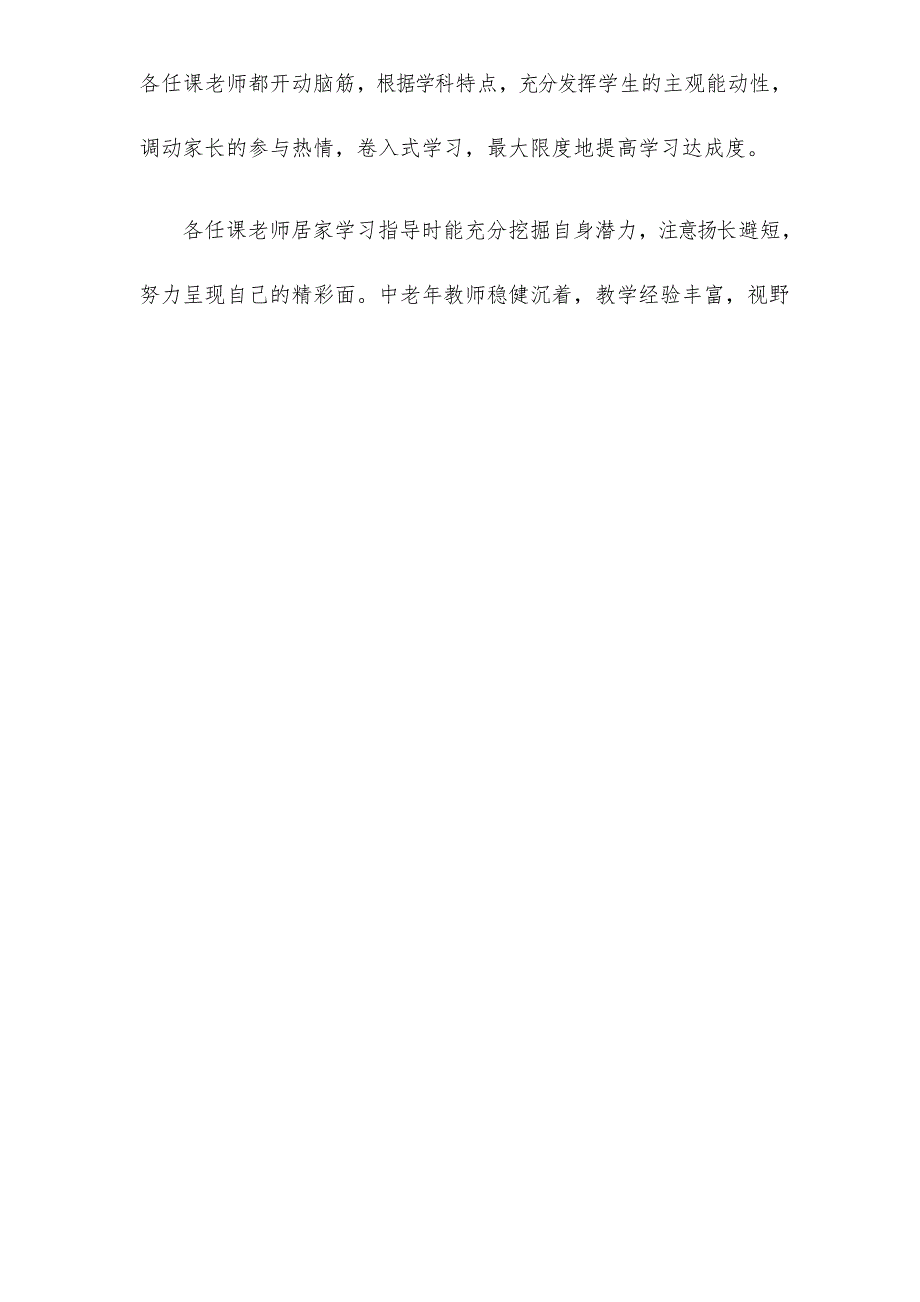 各任课老师都开动脑筋，根据学科特点，充分发挥学生的主观能动性，调动家长的参与热情，卷入式学习，最大限度地提高学习达成度。

各任课老师居家学习指导时能充分挖掘自身潜力，注意扬长避短，努力呈现自己的精彩面。中老年教师稳健沉着，教学经验丰富，视野